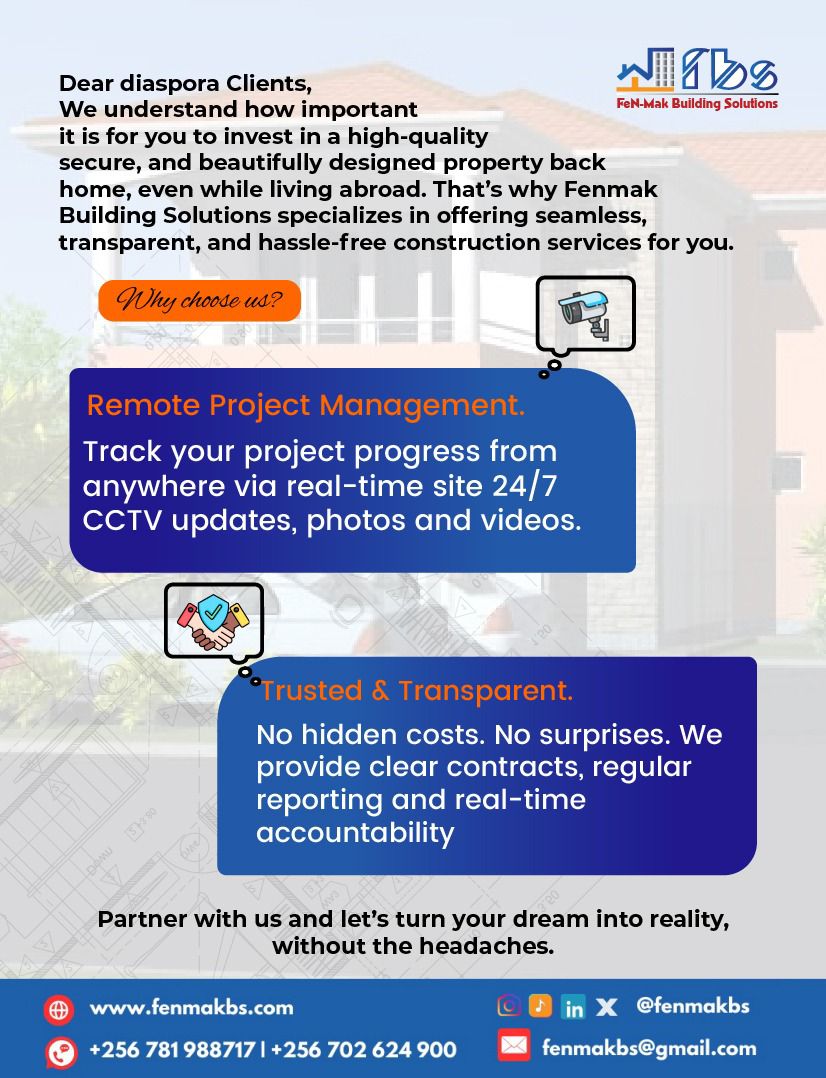 fbs
FeN-Mak Building Solutions

Dear diaspora Clients,
We understand how important it is for you to invest in a high-quality secure, and beautifully designed property back home, even while living abroad. That's why Fenmak Building Solutions specializes in offering seamless, transparent, and hassle-free construction services for you.

Why choose us?

Remote Project Management.
Track your project progress from anywhere via real-time site 24/7 CCTV updates, photos and videos.

Trusted & Transparent.
No hidden costs. No surprises. We provide clear contracts, regular reporting and real-time accountability

Partner with us and let's turn your dream into reality, without the headaches.

www.fenmakbs.com
+256 781 988717 | +256 702 624 900
@fenmakbs
fenmakbs@gmail.com